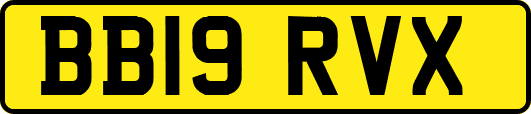 BB19 RVX